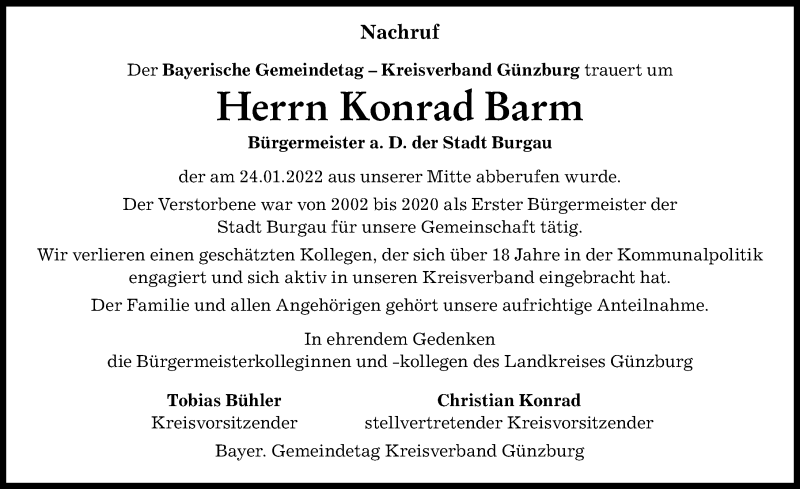 Nachruf

Der Bayerische Gemeindetag – Kreisverband Günzburg trauert um

Herrn Konrad Barm

Bürgermeister a. D. der Stadt Burgau

der am 24.01.2022 aus unserer Mitte abberufen wurde.

Der Verstorbene war von 2002 bis 2020 als Erster Bürgermeister der Stadt Burgau für unsere Gemeinschaft tätig.

Wir verlieren einen geschätzten Kollegen, der sich über 18 Jahre in der Kommunalpolitik engagiert und sich aktiv in unseren Kreisverband eingebracht hat.

Der Familie und allen Angehörigen gehört unsere aufrichtige Anteilnahme.

In ehrendem Gedenken
die Bürgermeisterkolleginnen und -kollegen des Landkreises Günzburg

Tobias Bühler
Kreisvorsitzender

Christian Konrad
stellvertretender Kreisvorsitzender

Bayer. Gemeindetag Kreisverband Günzburg